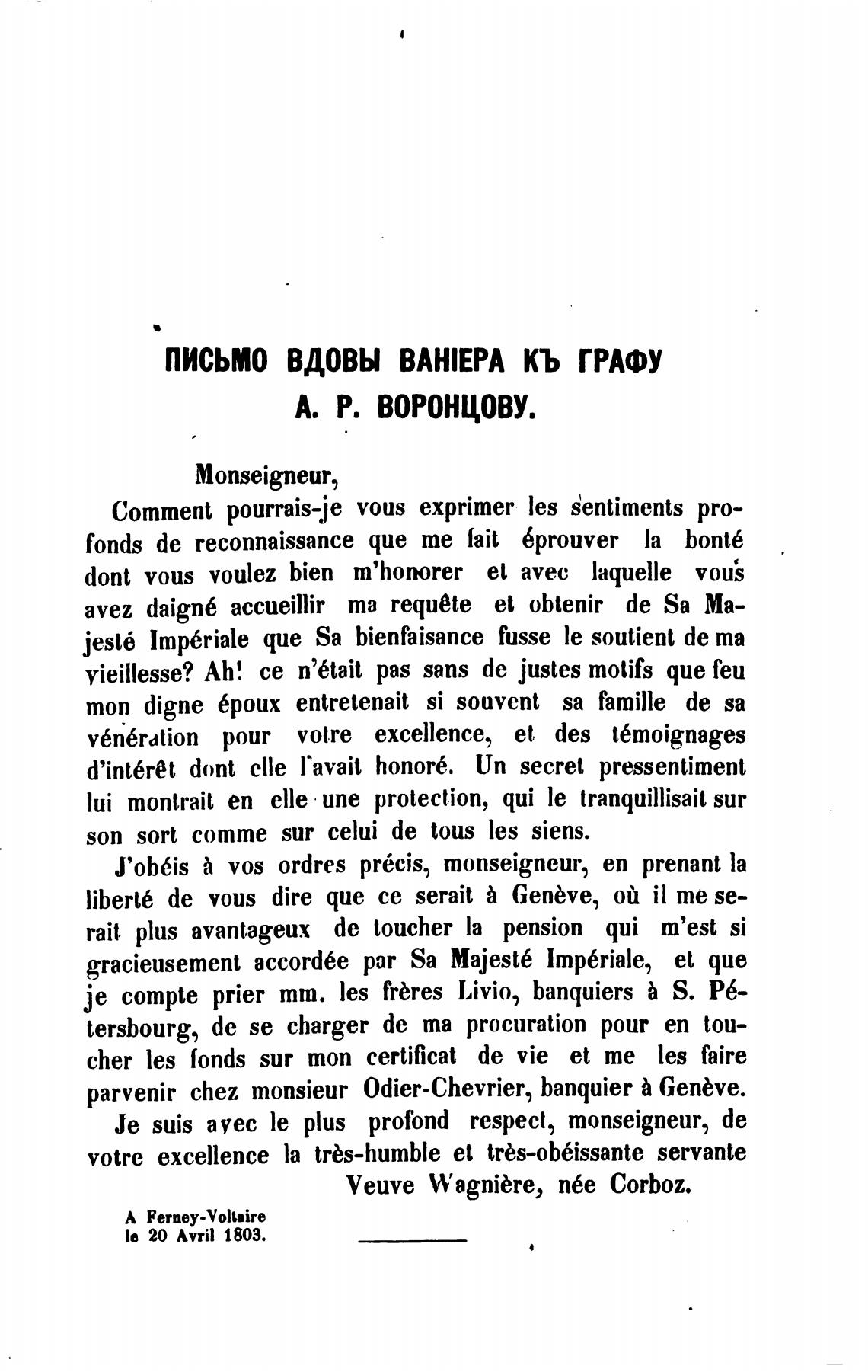 ПИСЬМО ВДОВЫ ВАНІЕРА КЪ ГРАФУ А. Р. ВОРОНЦОВУ.

Monseigneur,

Comment pourrais-je vous exprimer les sentiments profonds de reconnaissance que me fait éprouver la bonté dont vous voulez bien m'honorer et avec laquelle vous avez daigné accueillir ma requête et obtenir de Sa Majesté Impériale que Sa bienfaisance fusse le soutient de ma vieillesse? Ah! ce n'était pas sans de justes motifs que feu mon digne époux entretenait si souvent sa famille de sa vénération pour votre excellence, et des témoignages d'intérêt dont elle l'avait honoré. Un secret pressentiment lui montrait en elle une protection, qui le tranquillisait sur son sort comme sur celui de tous les siens.

J'obéis à vos ordres précis, monseigneur, en prenant la liberté de vous dire que ce serait à Genève, où il me serait plus avantageux de toucher la pension qui m'est si gracieusement accordée par Sa Majesté Impériale, et que je compte prier mm. les frères Livio, banquiers à S. Pétersbourg, de se charger de ma procuration pour en toucher les fonds sur mon certificat de vie et me les faire parvenir chez monsieur Odier-Chevrier, banquier à Genève.

Je suis avec le plus profond respect, monseigneur, de votre excellence la très-humble et très-obéissante servante

Veuve Wagnière, née Corboz.

A Ferney-Voltaire
le 20 Avril 1803.